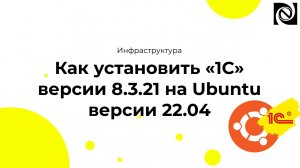 Инфраструктура

Как установить «1С» версии 8.3.21 на Ubuntu версии 22.04

1С